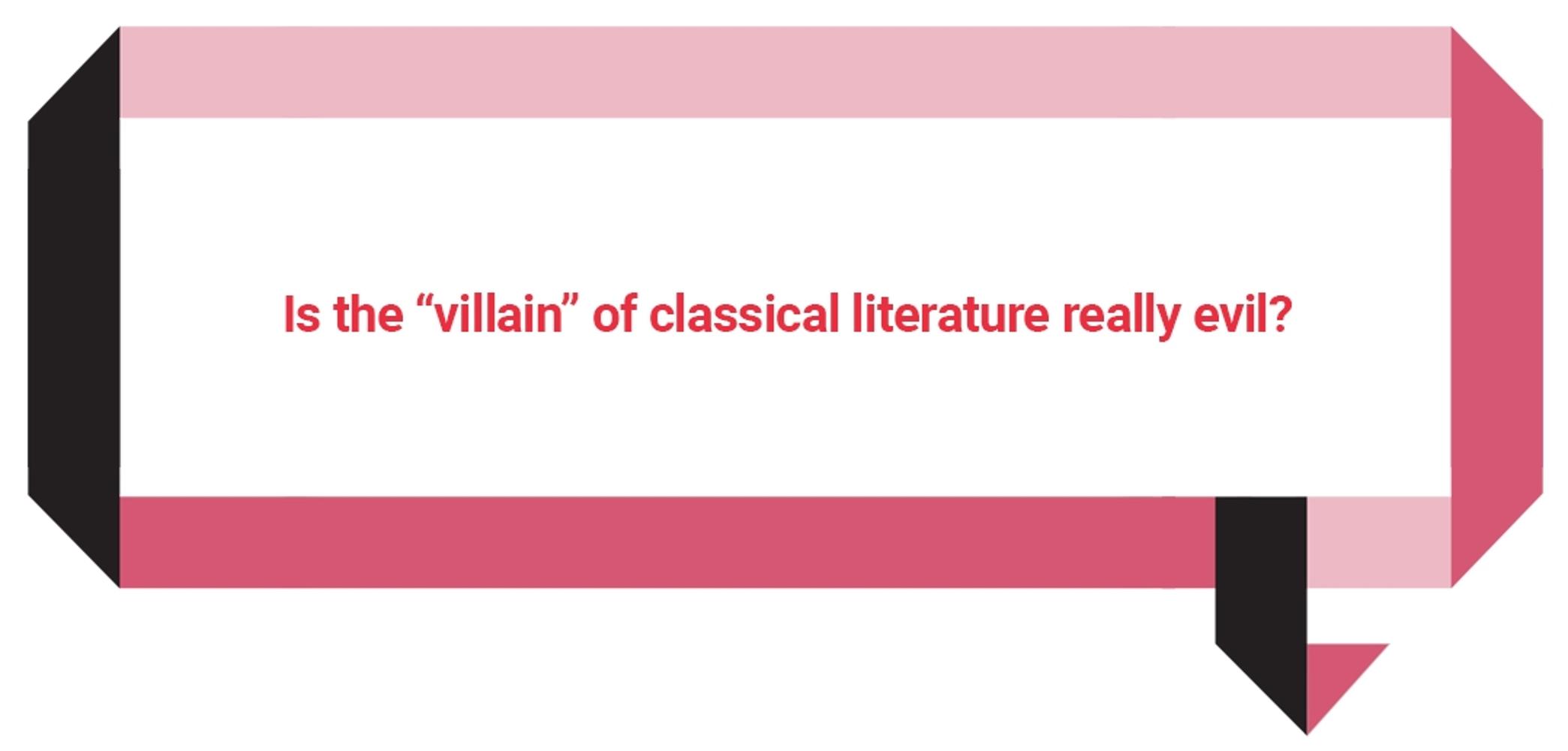 Is the “villain” of classical literature really evil?